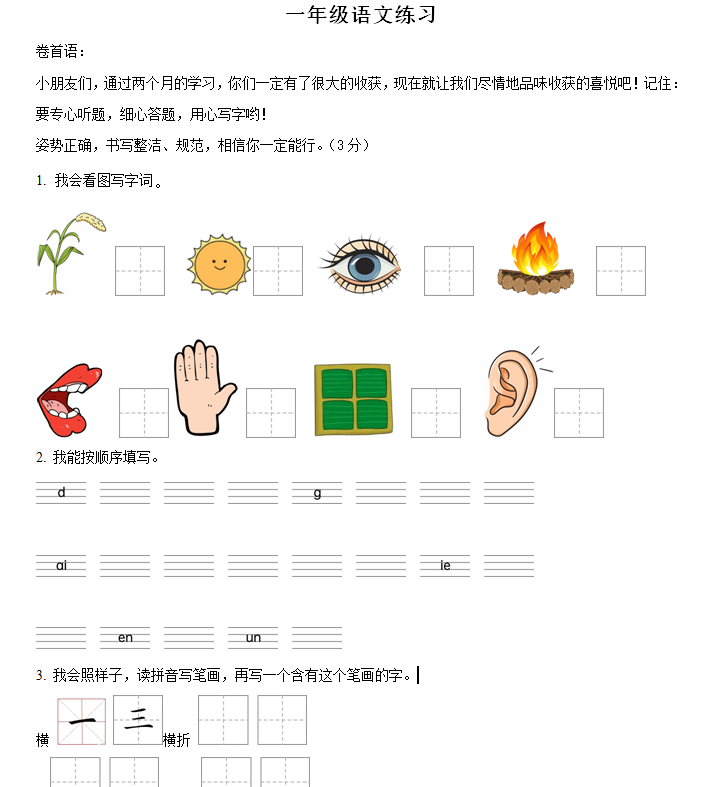 一年级语文练习

卷首语：

小朋友们，通过两个月的学习，你们一定有了很大的收获，现在就让我们尽情地品味收获的喜悦吧！记住：要专心听题，细心答题，用心写字哟！

姿势正确，书写整洁、规范，相信你一定能行。（3分）

1. 我会看图写字词。

2. 我能按顺序填写。

d g

ai ie

en un

3. 我会照样子，读拼音写笔画，再写一个含有这个笔画的字。

横 一 三 横折